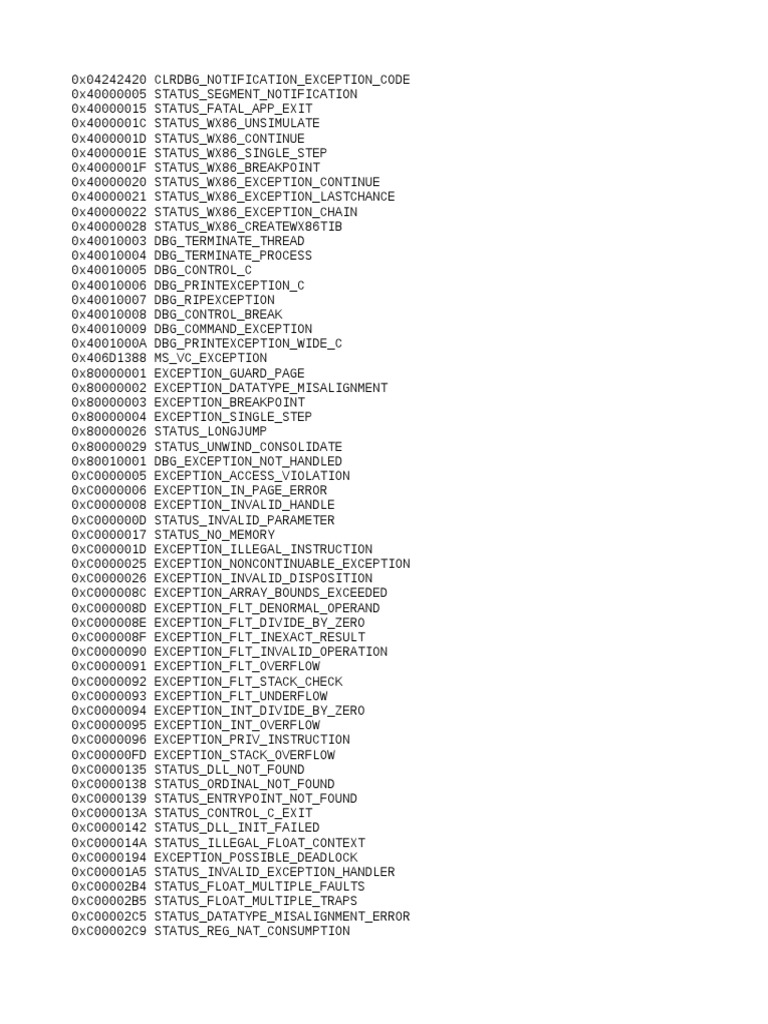 0x04242420 CLRDBG_NOTIFICATION_EXCEPTION_CODE
0x40000005 STATUS_SEGMENT_NOTIFICATION
0x40000015 STATUS_FATAL_APP_EXIT
0x4000001C STATUS_WX86_UNSIMULATE
0x4000001D STATUS_WX86_CONTINUE
0x4000001E STATUS_WX86_SINGLE_STEP
0x4000001F STATUS_WX86_BREAKPOINT
0x40000020 STATUS_WX86_EXCEPTION_CONTINUE
0x40000021 STATUS_WX86_EXCEPTION_LASTCHANCE
0x40000022 STATUS_WX86_EXCEPTION_CHAIN
0x40000028 STATUS_WX86_CREATEWX86TIB
0x40010003 DBG_TERMINATE_THREAD
0x40010004 DBG_TERMINATE_PROCESS
0x40010005 DBG_CONTROL_C
0x40010006 DBG_PRINTEXCEPTION_C
0x40010007 DBG_RIPEXCEPTION
0x40010008 DBG_CONTROL_BREAK
0x40010009 DBG_COMMAND_EXCEPTION
0x4001000A DBG_PRINTEXCEPTION_WIDE_C
0x406D1388 MS_VC_EXCEPTION
0x80000001 EXCEPTION_GUARD_PAGE
0x80000002 EXCEPTION_DATATYPE_MISALIGNMENT
0x80000003 EXCEPTION_BREAKPOINT
0x80000004 EXCEPTION_SINGLE_STEP
0x80000026 STATUS_LONGJUMP
0x80000029 STATUS_UNWIND_CONSOLIDATE
0x80010001 DBG_EXCEPTION_NOT_HANDLED
0xC0000005 EXCEPTION_ACCESS_VIOLATION
0xC0000006 EXCEPTION_IN_PAGE_ERROR
0xC0000008 EXCEPTION_INVALID_HANDLE
0xC000000D STATUS_INVALID_PARAMETER
0xC0000017 STATUS_NO_MEMORY
0xC000001D EXCEPTION_ILLEGAL_INSTRUCTION
0xC0000025 EXCEPTION_NONCONTINUABLE_EXCEPTION
0xC0000026 EXCEPTION_INVALID_DISPOSITION
0xC000008C EXCEPTION_ARRAY_BOUNDS_EXCEEDED
0xC000008D EXCEPTION_FLT_DENORMAL_OPERAND
0xC000008E EXCEPTION_FLT_DIVIDE_BY_ZERO
0xC000008F EXCEPTION_FLT_INEXACT_RESULT
0xC0000090 EXCEPTION_FLT_INVALID_OPERATION
0xC0000091 EXCEPTION_FLT_OVERFLOW
0xC0000092 EXCEPTION_FLT_STACK_CHECK
0xC0000093 EXCEPTION_FLT_UNDERFLOW
0xC0000094 EXCEPTION_INT_DIVIDE_BY_ZERO
0xC0000095 EXCEPTION_INT_OVERFLOW
0xC0000096 EXCEPTION_PRIV_INSTRUCTION
0xC00000FD EXCEPTION_STACK_OVERFLOW
0xC0000135 STATUS_DLL_NOT_FOUND
0xC0000138 STATUS_ORDINAL_NOT_FOUND
0xC0000139 STATUS_ENTRYPOINT_NOT_FOUND
0xC000013A STATUS_CONTROL_C_EXIT
0xC0000142 STATUS_DLL_INIT_FAILED
0xC000014A STATUS_ILLEGAL_FLOAT_CONTEXT
0xC0000194 EXCEPTION_POSSIBLE_DEADLOCK
0xC00001A5 STATUS_INVALID_EXCEPTION_HANDLER
0xC00002B4 STATUS_FLOAT_MULTIPLE_FAULTS
0xC00002B5 STATUS_FLOAT_MULTIPLE_TRAPS
0xC00002C5 STATUS_DATATYPE_MISALIGNMENT_ERROR
0xC00002C9 STATUS_REG_NAT_CONSUMPTION